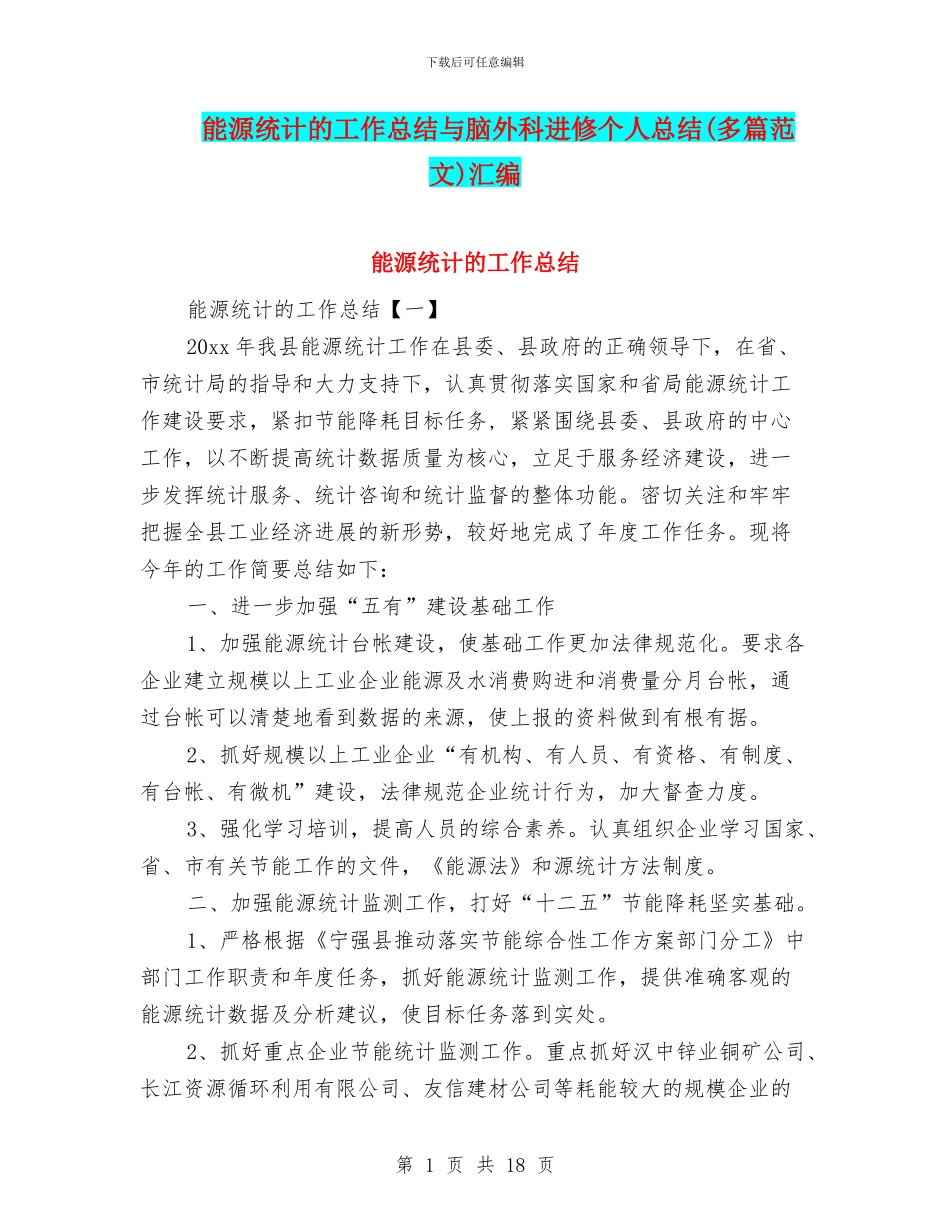 下载后可任意编辑

能源统计的工作总结与脑外科进修个人总结(多篇范文)汇编

能源统计的工作总结

能源统计的工作总结【一】

20xx 年我县能源统计工作在县委、县政府的正确领导下，在省、市统计局的指导和大力支持下，认真贯彻落实国家和省局能源统计工作建设要求，紧扣节能降耗目标任务，紧紧围绕县委、县政府的中心工作，以不断提高统计数据质量为核心，立足于服务经济建设，进一步发挥统计服务、统计咨询和统计监督的整体功能。密切关注和牢牢把握全县工业经济进展的新形势，较好地完成了年度工作任务。现将今年的工作简要总结如下：

一、进一步加强“五有”建设基础工作

1、加强能源统计台帐建设，使基础工作更加法律规范化。要求各企业建立规模以上工业企业能源及水消费购进和消费量分月台帐，通过台帐可以清楚地看到数据的来源，使上报的资料做到有根有据。

2、抓好规模以上工业企业“有机构、有人员、有资格、有制度、有台帐、有微机”建设，法律规范企业统计行为，加大督查力度。

3、强化学习培训，提高人员的综合素养。认真组织企业学习国家、省、市有关节能工作的文件，《能源法》和源统计方法制度。

二、加强能源统计监测工作，打好“十二五”节能降耗坚实基础。

1、严格根据《宁强县推动落实节能综合性工作方案部门分工》中部门工作职责和年度任务，抓好能源统计监测工作，提供准确客观的能源统计数据及分析建议，使目标任务落到实处。

2、抓好重点企业节能统计监测工作。重点抓好汉中锌业铜矿公司、长江资源循环利用有限公司、友信建材公司等耗能较大的规模企业的

第 1 页 共 18 页